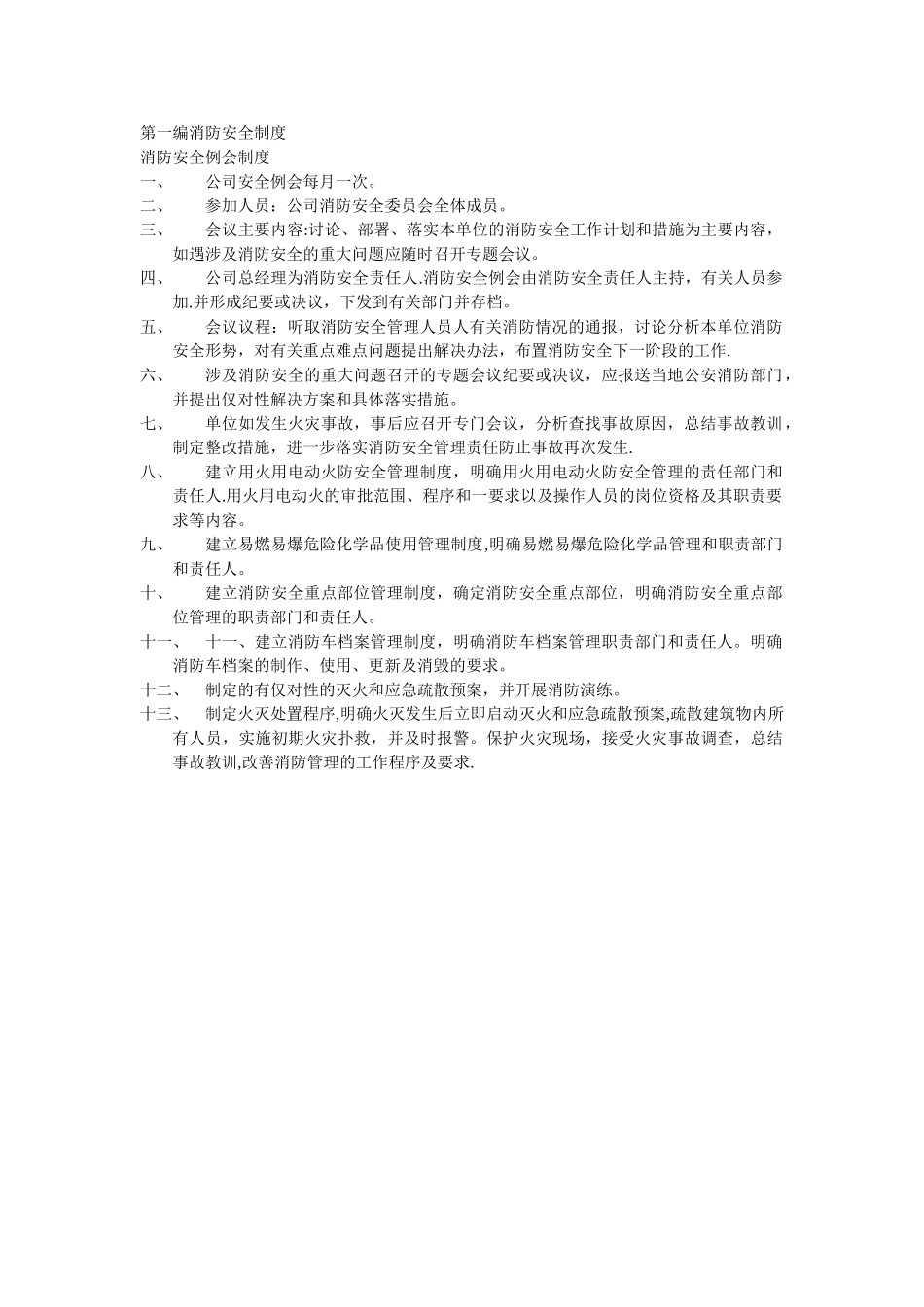 第一编消防安全制度
消防安全例会制度

一、 公司安全例会每月一次。

二、 参加人员：公司消防安全委员会全体成员。

三、 会议主要内容:讨论、部署、落实本单位的消防安全工作计划和措施为主要内容，如遇涉及消防安全的重大问题应随时召开专题会议。

四、 公司总经理为消防安全责任人.消防安全例会由消防安全责任人主持，有关人员参加.并形成纪要或决议，下发到有关部门并存档。

五、 会议议程：听取消防安全管理人员人有关消防情况的通报，讨论分析本单位消防安全形势，对有关重点难点问题提出解决办法，布置消防安全下一阶段的工作.

六、 涉及消防安全的重大问题召开的专题会议纪要或决议，应报送当地公安消防部门，并提出仅对性解决方案和具体落实措施。

七、 单位如发生火灾事故，事后应召开专门会议，分析查找事故原因，总结事故教训，制定整改措施，进一步落实消防安全管理责任防止事故再次发生.

八、 建立用火用电动火防安全管理制度，明确用火用电动火防安全管理的责任部门和责任人.用火用电动火的审批范围、程序和一要求以及操作人员的岗位资格及其职责要求等内容。

九、 建立易燃易爆危险化学品使用管理制度,明确易燃易爆危险化学品管理和职责部门和责任人。

十、 建立消防安全重点部位管理制度，确定消防安全重点部位，明确消防安全重点部位管理的职责部门和责任人。

十一、 十一、建立消防车档案管理制度，明确消防车档案管理职责部门和责任人。明确消防车档案的制作、使用、更新及消毁的要求。

十二、 制定的有仅对性的灭火和应急疏散预案，并开展消防演练。

十三、 制定火灭处置程序,明确火灭发生后立即启动灭火和应急疏散预案,疏散建筑物内所有人员，实施初期火灾扑救，并及时报警。保护火灾现场，接受火灾事故调查，总结事故教训,改善消防管理的工作程序及要求.